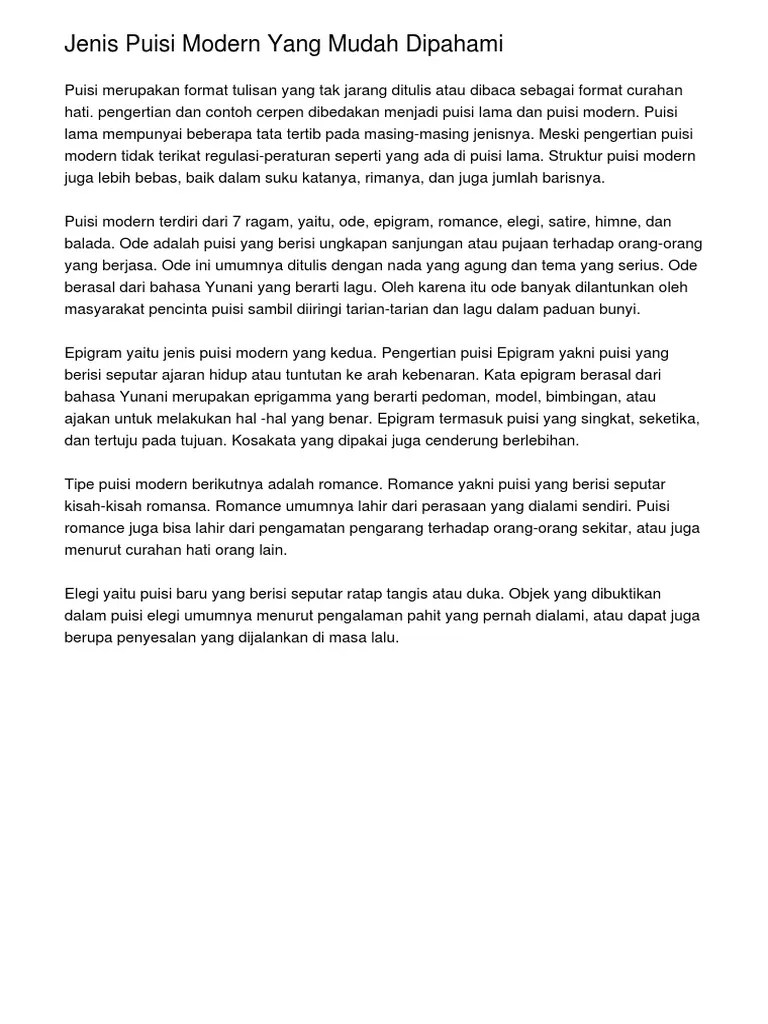 Jenis Puisi Modern Yang Mudah Dipahami

Puisi merupakan format tulisan yang tak jarang ditulis atau dibaca sebagai format curahan hati. pengertian dan contoh cerpen dibedakan menjadi puisi lama dan puisi modern. Puisi lama mempunyai beberapa tata tertib pada masing-masing jenisnya. Meski pengertian puisi modern tidak terikat regulasi-peraturan seperti yang ada di puisi lama. Struktur puisi modern juga lebih bebas, baik dalam suku katanya, rimanya, dan juga jumlah barisnya.

Puisi modern terdiri dari 7 ragam, yaitu, ode, epigram, romance, elegi, satire, himne, dan balada. Ode adalah puisi yang berisi ungkapan sanjungan atau pujaan terhadap orang-orang yang berjasa. Ode ini umumnya ditulis dengan nada yang agung dan tema yang serius. Ode berasal dari bahasa Yunani yang berarti lagu. Oleh karena itu ode banyak dilantunkan oleh masyarakat pencinta puisi sambil diiringi tarian-tarian dan lagu dalam paduan bunyi.

Epigram yaitu jenis puisi modern yang kedua. Pengertian puisi Epigram yakni puisi yang berisi seputar ajaran hidup atau tuntutan ke arah kebenaran. Kata epigram berasal dari bahasa Yunani merupakan eprigamma yang berarti pedoman, model, bimbingan, atau ajakan untuk melakukan hal -hal yang benar. Epigram termasuk puisi yang singkat, seketika, dan tertuju pada tujuan. Kosakata yang dipakai juga cenderung berlebihan.

Tipe puisi modern berikutnya adalah romance. Romance yakni puisi yang berisi seputar kisah-kisah romansa. Romance umumnya lahir dari perasaan yang dialami sendiri. Puisi romance juga bisa lahir dari pengamatan pengarang terhadap orang-orang sekitar, atau juga menurut curahan hati orang lain.

Elegi yaitu puisi baru yang berisi seputar ratap tangis atau duka. Objek yang dibuktikan dalam puisi elegi umumnya menurut pengalaman pahit yang pernah dialami, atau dapat juga berupa penyesalan yang dijalankan di masa lalu.